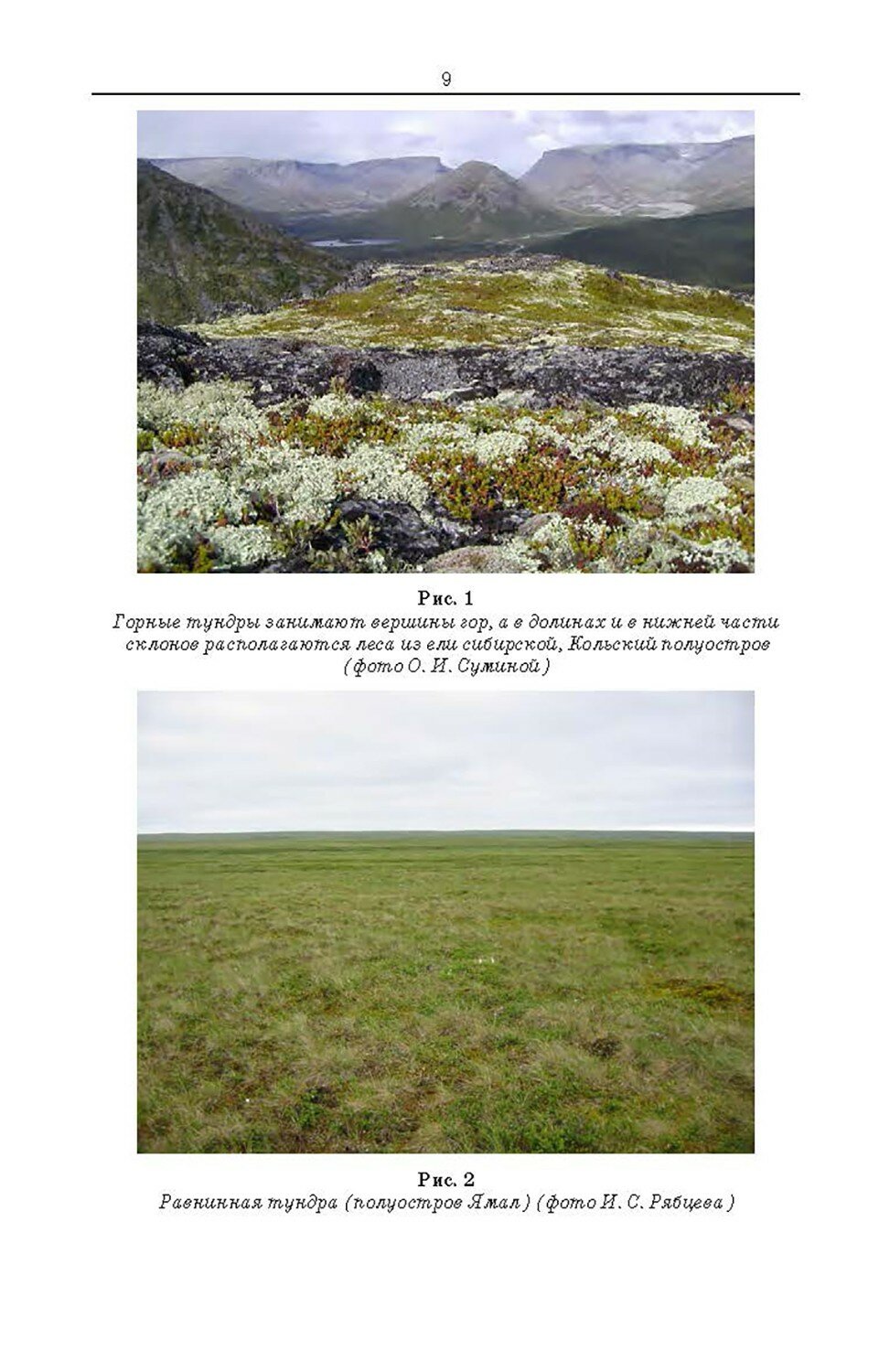 9

Рис. 1
Горные тундры занимают вершины гор, а в долинах и в нижней части склонов располагаются леса из ели сибирской, Кольский полуостров (фото О. И. Суминой)

Рис. 2
Равнинная тундра (полуостров Ямал) (фото И. С. Рябцева)